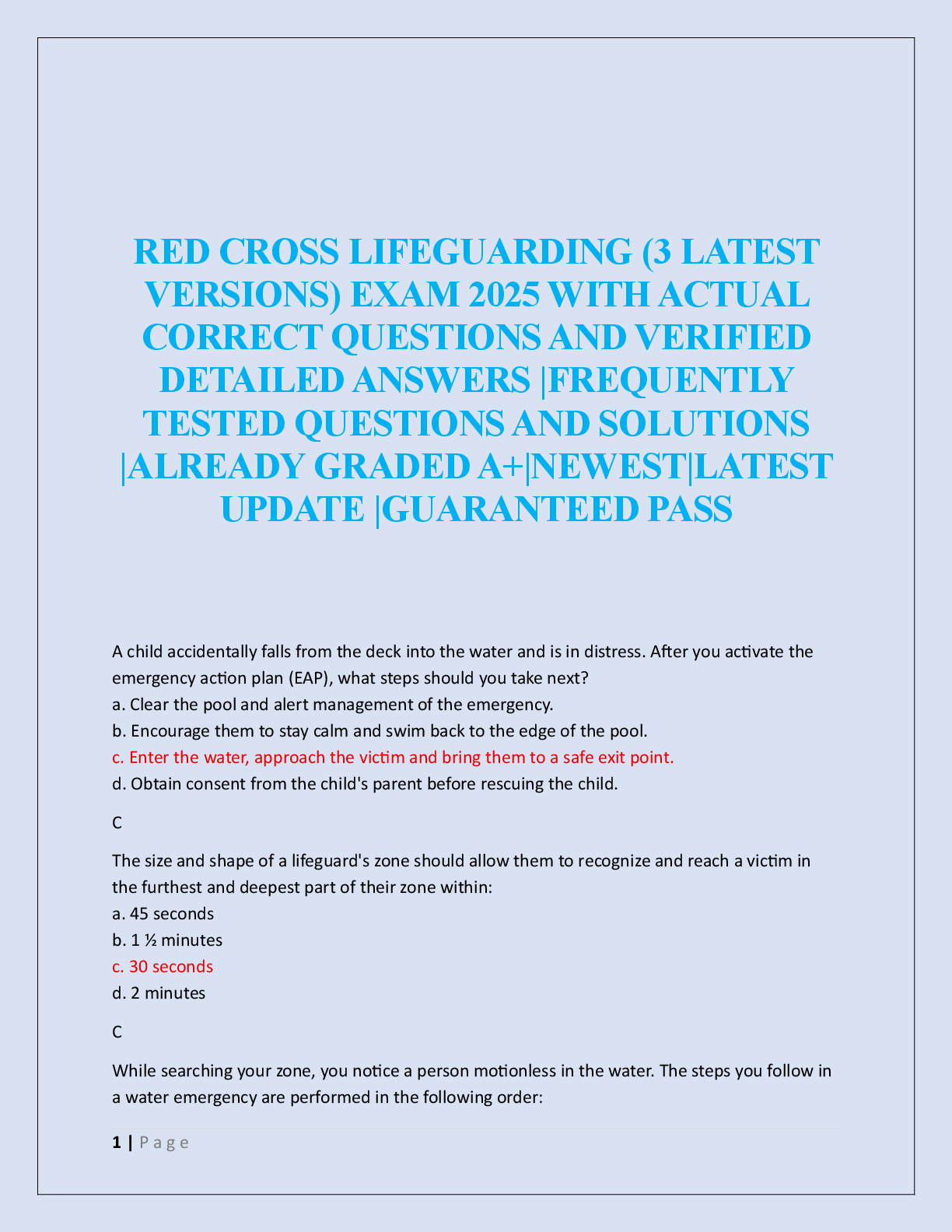 RED CROSS LIFEGUARDING (3 LATEST VERSIONS) EXAM 2025 WITH ACTUAL CORRECT QUESTIONS AND VERIFIED DETAILED ANSWERS |FREQUENTLY TESTED QUESTIONS AND SOLUTIONS |ALREADY GRADED A+|NEWEST|LATEST UPDATE |GUARANTEED PASS

A child accidentally falls from the deck into the water and is in distress. After you activate the emergency action plan (EAP), what steps should you take next?
a. Clear the pool and alert management of the emergency.
b. Encourage them to stay calm and swim back to the edge of the pool.
c. Enter the water, approach the victim and bring them to a safe exit point.
d. Obtain consent from the child's parent before rescuing the child.

C

The size and shape of a lifeguard's zone should allow them to recognize and reach a victim in the furthest and deepest part of their zone within:
a. 45 seconds
b. 1 ½ minutes
c. 30 seconds
d. 2 minutes

C

While searching your zone, you notice a person motionless in the water. The steps you follow in a water emergency are performed in the following order:

1 | P a g e